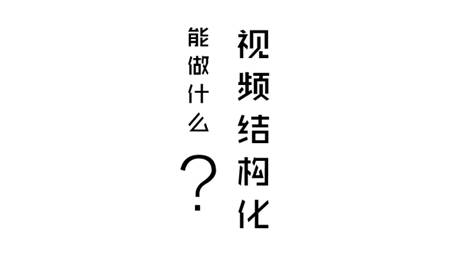 视频结构化

能做什么？